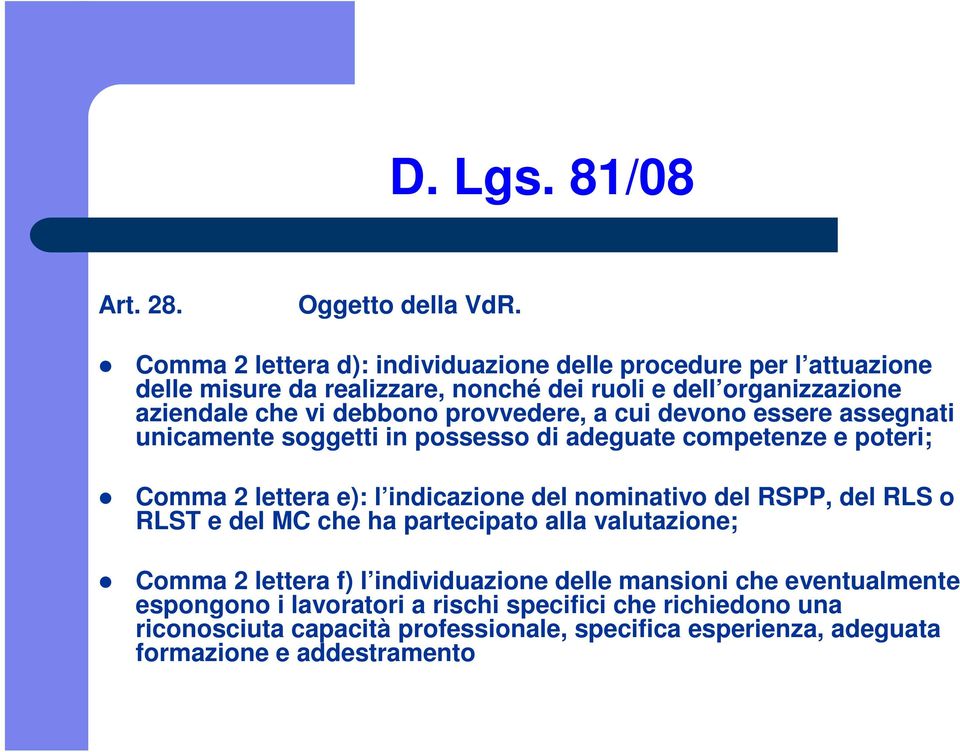 D. Lgs. 81/08

Art. 28. Oggetto della VdR.

- Comma 2 lettera d): individuazione delle procedure per l'attuazione delle misure da realizzare, nonché dei ruoli e dell'organizzazione aziendale che vi debbono provvedere, a cui devono essere assegnati unicamente soggetti in possesso di adeguate competenze e poteri;

- Comma 2 lettera e): l'indicazione del nominativo del RSPP, del RLS o RLST e del MC che ha partecipato alla valutazione;

- Comma 2 lettera f) l'individuazione delle mansioni che eventualmente espongono i lavoratori a rischi specifici che richiedono una riconosciuta capacità professionale, specifica esperienza, adeguata formazione e addestramento